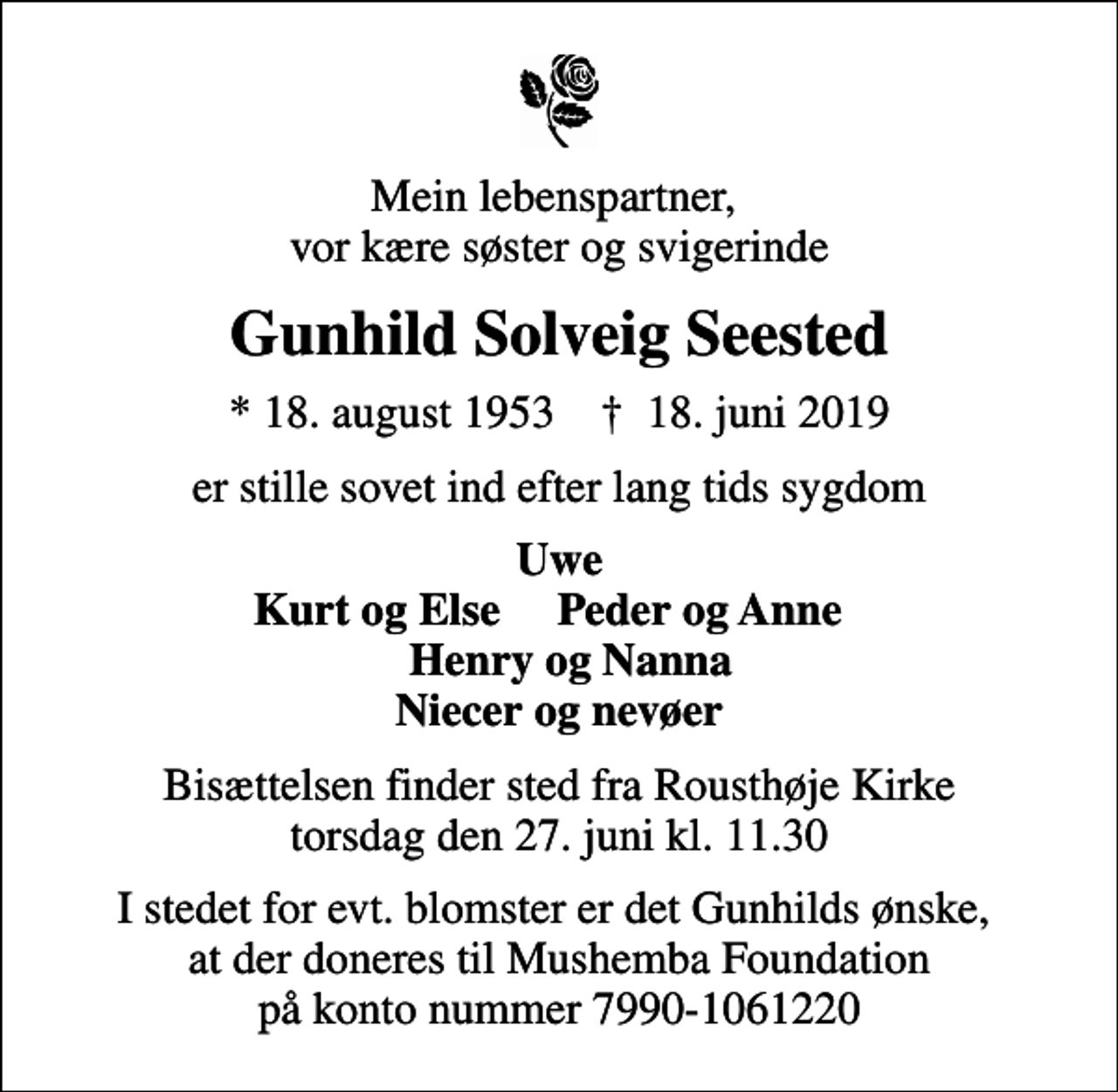 Mein lebenspartner,
vor kære søster og svigerinde

Gunhild Solveig Seested

* 18. august 1953 † 18. juni 2019

er stille sovet ind efter lang tids sygdom

Uwe
Kurt og Else Peder og Anne
Henry og Nanna
Niecer og nevøer

Bisættelsen finder sted fra Rousthøje Kirke
torsdag den 27. juni kl. 11.30

I stedet for evt. blomster er det Gunhilds ønske,
at der doneres til Mushemba Foundation
på konto nummer 7990-1061220